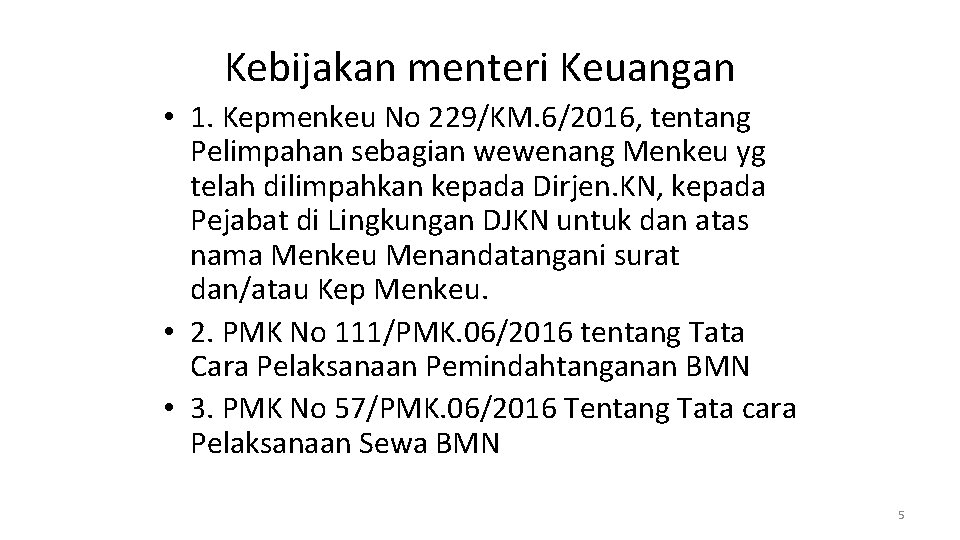 Kebijakan menteri Keuangan

• 1. Kepmenkeu No 229/KM.6/2016, tentang Pelimpahan sebagian wewenang Menkeu yg telah dilimpahkan kepada Dirjen.KN, kepada Pejabat di Lingkungan DJKN untuk dan atas nama Menkeu Menandatangani surat dan/atau Kep Menkeu.
• 2. PMK No 111/PMK.06/2016 tentang Tata Cara Pelaksanaan Pemindahtanganan BMN
• 3. PMK No 57/PMK.06/2016 Tentang Tata cara Pelaksanaan Sewa BMN

5